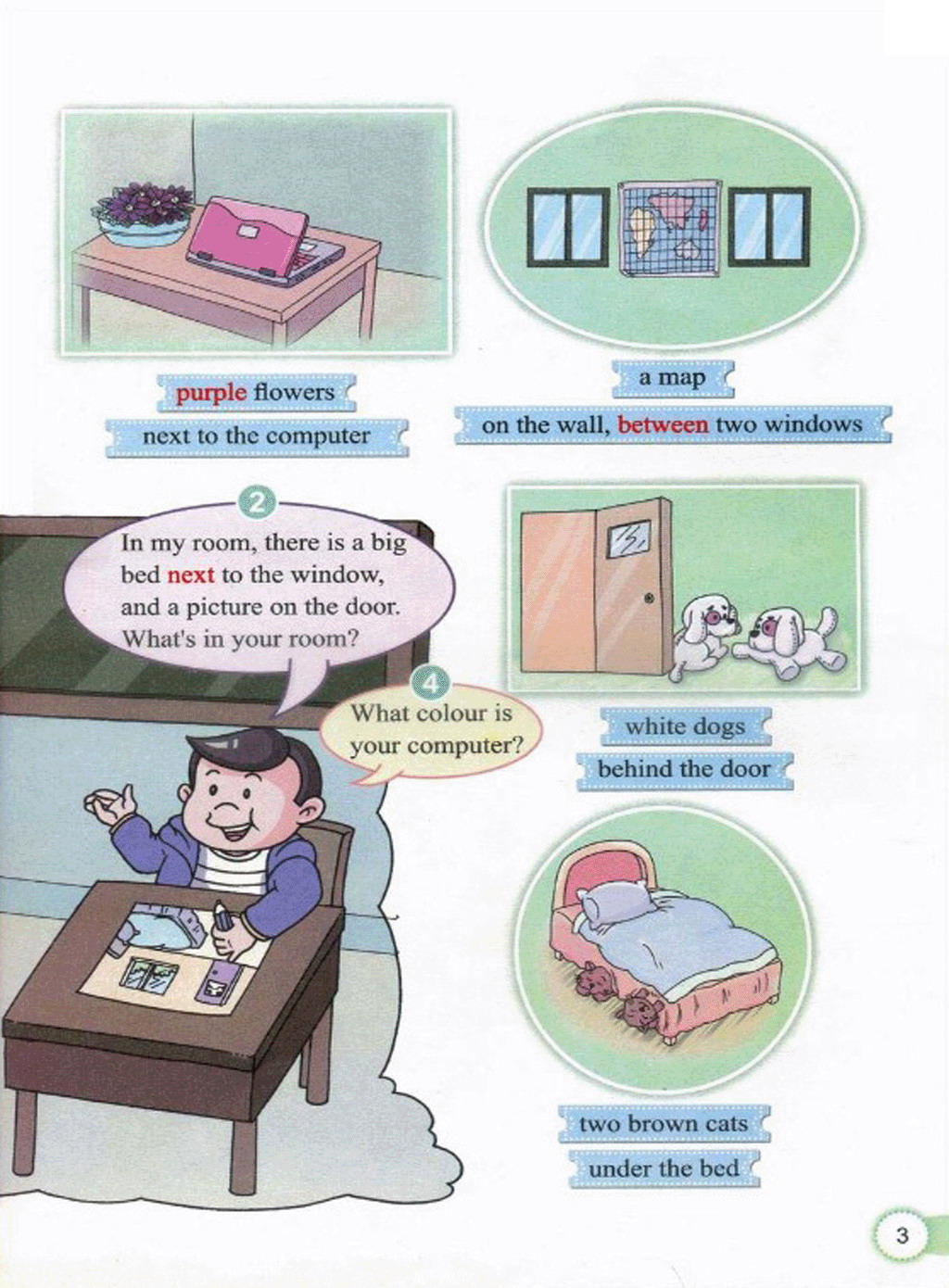 purple flowers

next to the computer

a map

on the wall, between two windows

2

In my room, there is a big bed next to the window, and a picture on the door. What's in your room?

4

What colour is your computer?

white dogs

behind the door

two brown cats

under the bed

3